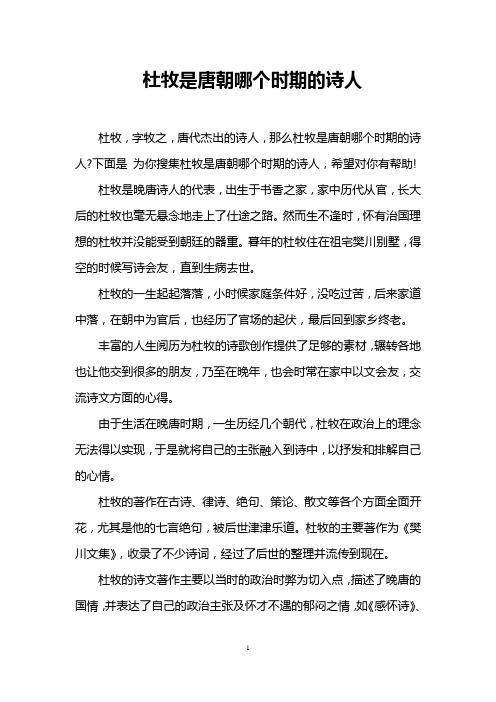 杜牧是唐朝哪个时期的诗人

杜牧，字牧之，唐代杰出的诗人，那么杜牧是唐朝哪个时期的诗人?下面是 为你搜集杜牧是唐朝哪个时期的诗人，希望对你有帮助!

杜牧是晚唐诗人的代表，出生于书香之家，家中历代从官，长大后的杜牧也毫无悬念地走上了仕途之路。然而生不逢时，怀有治国理想的杜牧并没能受到朝廷的器重。暮年的杜牧住在祖宅樊川别墅，得空的时候写诗会友，直到生病去世。

杜牧的一生起起落落，小时候家庭条件好，没吃过苦，后来家道中落，在朝中为官后，也经历了官场的起伏，最后回到家乡终老。

丰富的人生阅历为杜牧的诗歌创作提供了足够的素材，辗转各地也让他交到很多的朋友，乃至在晚年，也会时常在家中以文会友，交流诗文方面的心得。

由于生活在晚唐时期，一生历经几个朝代，杜牧在政治上的理念无法得以实现，于是就将自己的主张融入到诗中，以抒发和排解自己的心情。

杜牧的著作在古诗、律诗、绝句、策论、散文等各个方面全面开花，尤其是他的七言绝句，被后世津津乐道。杜牧的主要著作为《樊川文集》，收录了不少诗词，经过了后世的整理并流传到现在。

杜牧的诗文著作主要以当时的政治时弊为切入点，描述了晚唐的国情，并表达了自己的政治主张及怀才不遇的郁闷之情，如《感怀诗》、

1